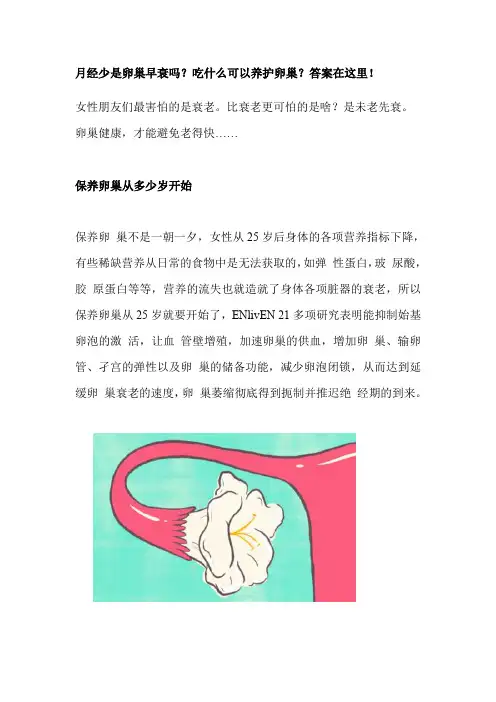 月经少是卵巢早衰吗？吃什么可以养护卵巢？答案在这里！

女性朋友们最害怕的是衰老。比衰老更可怕的是啥？是未老先衰。卵巢健康，才能避免老得快……

保养卵巢从多少岁开始

保养卵 巢不是一朝一夕，女性从 25 岁后身体的各项营养指标下降，有些稀缺营养从日常的食物中是无法获取的，如弹 性蛋白，玻 尿酸，胶 原蛋白等等，营养的流失也就造就了身体各项脏器的衰老，所以保养卵巢从 25 岁就要开始了，ENlivEN 21 多项研究表明能抑制始基卵泡的激 活，让血 管壁增殖，加速卵巢的供血，增加卵 巢、输卵管、子宫的弹性以及卵 巢的储备功能，减少卵泡闭锁，从而达到延缓卵 巢衰老的速度，卵 巢萎缩彻底得到扼制并推迟绝 经期的到来。